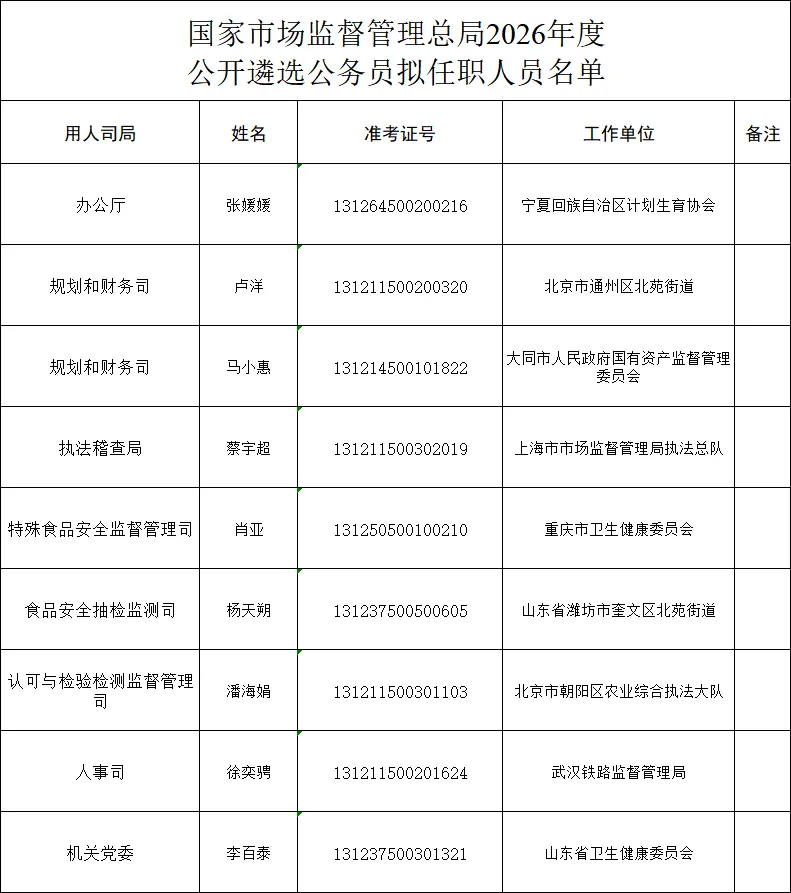 国家市场监督管理总局2026年度
公开遴选公务员拟任职人员名单

| 用人司局 | 姓名 | 准考证号 | 工作单位 | 备注 |
|---|---|---|---|---|
| 办公厅 | 张媛媛 | 131264500200216 | 宁夏回族自治区计划生育协会 | |
| 规划和财务司 | 卢洋 | 131211500200320 | 北京市通州区北苑街道 | |
| 规划和财务司 | 马小惠 | 131214500101822 | 大同市人民政府国有资产监督管理委员会 | |
| 执法稽查局 | 蔡宇超 | 131211500302019 | 上海市市场监督管理局执法总队 | |
| 特殊食品安全监督管理司 | 肖亚 | 131250500100210 | 重庆市卫生健康委员会 | |
| 食品安全抽检监测司 | 杨天朔 | 131237500500605 | 山东省潍坊市奎文区北苑街道 | |
| 认可与检验检测监督管理司 | 潘海娟 | 131211500301103 | 北京市朝阳区农业综合执法大队 | |
| 人事司 | 徐奕骋 | 131211500201624 | 武汉铁路监督管理局 | |
| 机关党委 | 李百泰 | 131237500301321 | 山东省卫生健康委员会 | |